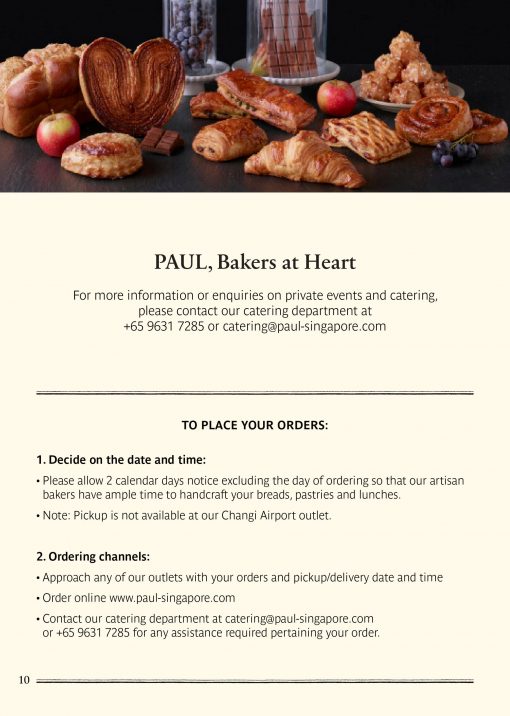 PAUL, Bakers at Heart

For more information or enquiries on private events and catering, please contact our catering department at +65 9631 7285 or catering@paul-singapore.com

TO PLACE YOUR ORDERS:

1. Decide on the date and time:

• Please allow 2 calendar days notice excluding the day of ordering so that our artisan bakers have ample time to handcraft your breads, pastries and lunches.

• Note: Pickup is not available at our Changi Airport outlet.

2. Ordering channels:

• Approach any of our outlets with your orders and pickup/delivery date and time

• Order online www.paul-singapore.com

• Contact our catering department at catering@paul-singapore.com or +65 9631 7285 for any assistance required pertaining your order.

10